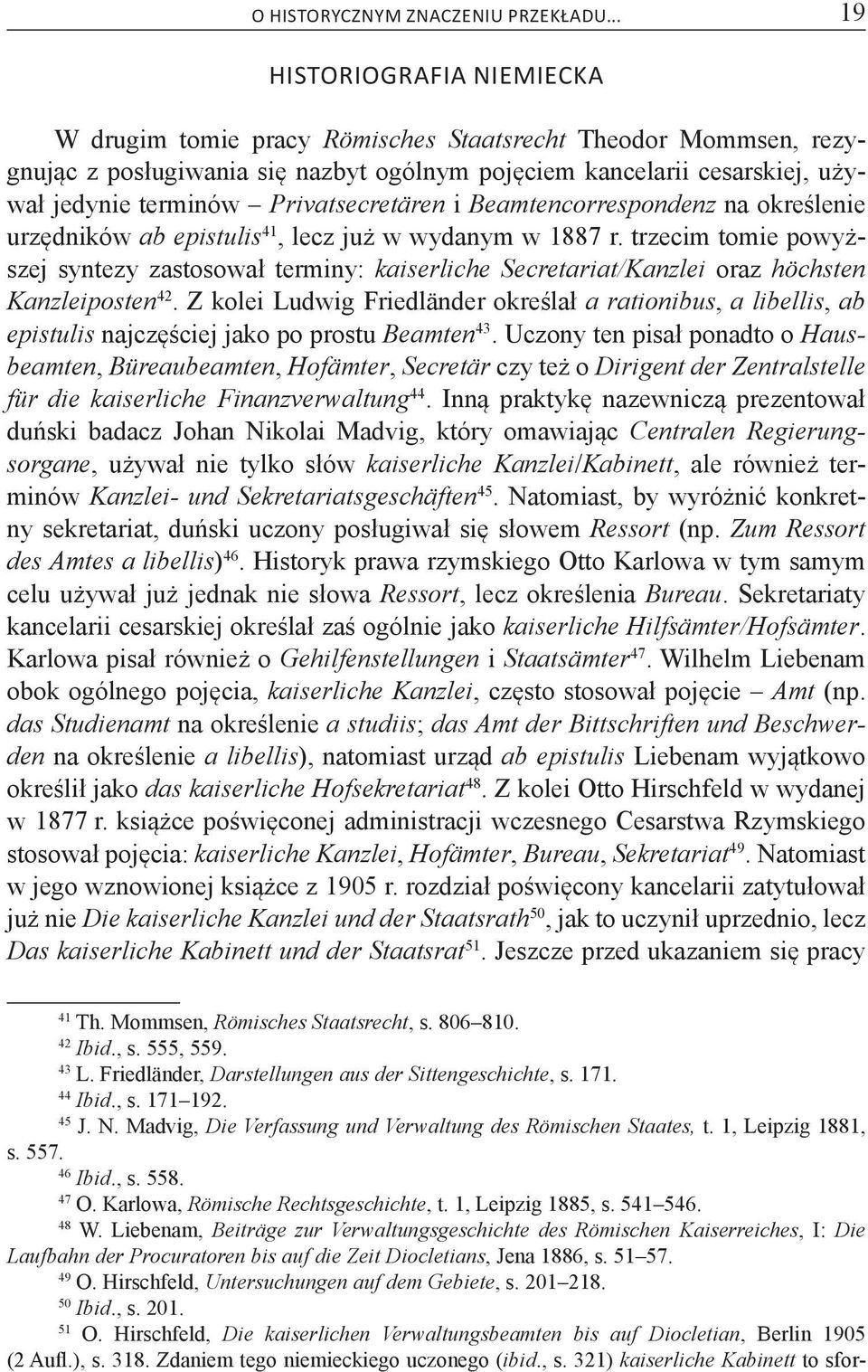 O HISTORYCZNYM ZNACZENIU PRZEKŁADU… 19

HISTORIOGRAFIA NIEMIECKA

W drugim tomie pracy Römisches Staatsrecht Theodor Mommsen, rezygnując z posługiwania się nazbyt ogólnym pojęciem kancelarii cesarskiej, używał jedynie terminów – Privatsecretären i Beamtencorrespondenz na określenie urzędników ab epistulis$^{41}$, lecz już w wydanym w 1887 r. trzecim tomie powyższej syntezy zastosował terminy: kaiserliche Secretariat/Kanzlei oraz höchsten Kanzleiposten$^{42}$. Z kolei Ludwig Friedländer określał a rationibus, a libellis, ab epistulis najczęściej jako po prostu Beamten$^{43}$. Uczony ten pisał ponadto o Hausbeamten, Büreaubeamten, Hofämter, Secretär czy też o Dirigent der Zentralstelle für die kaiserliche Finanzverwaltung$^{44}$. Inną praktykę nazewniczą prezentował duński badacz Johan Nikolai Madvig, który omawiając Centralen Regierungsorgane, używał nie tylko słów kaiserliche Kanzlei/Kabinett, ale również terminów Kanzlei- und Sekretariatsgeschäften$^{45}$. Natomiast, by wyróżnić konkretny sekretariat, duński uczony posługiwał się słowem Ressort (np. Zum Ressort des Amtes a libellis)$^{46}$. Historyk prawa rzymskiego Otto Karlowa w tym samym celu używał już jednak nie słowa Ressort, lecz określenia Bureau. Sekretariaty kancelarii cesarskiej określał zaś ogólnie jako kaiserliche Hilfsämter/Hofsämter. Karlowa pisał również o Gehilfenstellungen i Staatsämter$^{47}$. Wilhelm Liebenam obok ogólnego pojęcia, kaiserliche Kanzlei, często stosował pojęcie – Amt (np. das Studienamt na określenie a studiis; das Amt der Bittschriften und Beschwerden na określenie a libellis), natomiast urząd ab epistulis Liebenam wyjątkowo określił jako das kaiserliche Hofsekretariat$^{48}$. Z kolei Otto Hirschfeld w wydanej w 1877 r. książce poświęconej administracji wczesnego Cesarstwa Rzymskiego stosował pojęcia: kaiserliche Kanzlei, Hofämter, Bureau, Sekretariat$^{49}$. Natomiast w jego wznowionej książce z 1905 r. rozdział poświęcony kancelarii zatytułował już nie Die kaiserliche Kanzlei und der Staatsrath$^{50}$, jak to uczynił uprzednio, lecz Das kaiserliche Kabinett und der Staatsrat$^{51}$. Jeszcze przed ukazaniem się pracy

$^{41}$ Th. Mommsen, Römisches Staatsrecht, s. 806–810.
$^{42}$ Ibid., s. 555, 559.
$^{43}$ L. Friedländer, Darstellungen aus der Sittengeschichte, s. 171.
$^{44}$ Ibid., s. 171–192.
$^{45}$ J. N. Madvig, Die Verfassung und Verwaltung des Römischen Staates, t. 1, Leipzig 1881, s. 557.
$^{46}$ Ibid., s. 558.
$^{47}$ O. Karlowa, Römische Rechtsgeschichte, t. 1, Leipzig 1885, s. 541–546.
$^{48}$ W. Liebenam, Beiträge zur Verwaltungsgeschichte des Römischen Kaiserreiches, I: Die Laufbahn der Procuratoren bis auf die Zeit Diocletians, Jena 1886, s. 51–57.
$^{49}$ O. Hirschfeld, Untersuchungen auf dem Gebiete, s. 201–218.
$^{50}$ Ibid., s. 201.
$^{51}$ O. Hirschfeld, Die kaiserlichen Verwaltungsbeamten bis auf Diocletian, Berlin 1905 (2 Aufl.), s. 318. Zdaniem tego niemieckiego uczonego (ibid., s. 321) kaiserliche Kabinett to sfor-